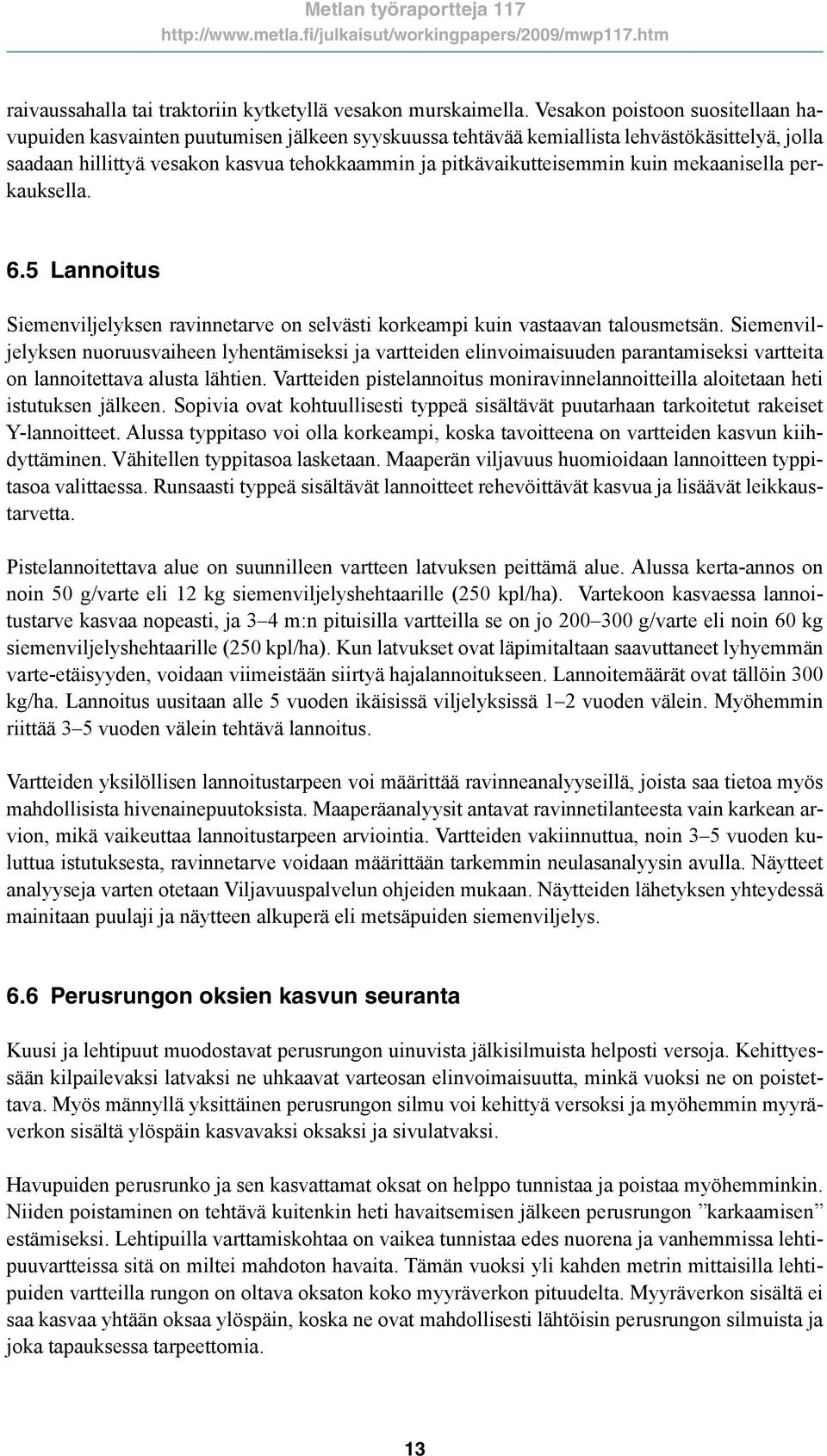 Metlan työraportteja 117
http://www.metla.fi/julkaisut/workingpapers/2009/mwp117.htm

raivaussahalla tai traktoriin kytketyllä vesakon murskaimella. Vesakon poistoon suositellaan havupuiden kasvainten puutumisen jälkeen syyskuussa tehtävää kemiallista lehvästökäsittelyä, jolla saadaan hillittyä vesakon kasvua tehokkaammin ja pitkävaikutteisemmin kuin mekaanisella perkauksella.

6.5 Lannoitus

Siemenviljelyksen ravinnetarve on selvästi korkeampi kuin vastaavan talousmetsän. Siemenviljelyksen nuoruusvaiheen lyhentämiseksi ja vartteiden elinvoimaisuuden parantamiseksi vartteita on lannoitettava alusta lähtien. Vartteiden pistelannoitus moniravinnelannoitteilla aloitetaan heti istutuksen jälkeen. Sopivia ovat kohtuullisesti typpeä sisältävät puutarhaan tarkoitetut rakeiset Y-lannoitteet. Alussa typpitaso voi olla korkeampi, koska tavoitteena on vartteiden kasvun kiihdyttäminen. Vähitellen typpitasoa lasketaan. Maaperän viljavuus huomioidaan lannoitteen typpitasoa valittaessa. Runsaasti typpeä sisältävät lannoitteet rehevöittävät kasvua ja lisäävät leikkaustarvetta.

Pistelannoitettava alue on suunnilleen vartteen latvuksen peittämä alue. Alussa kerta-annos on noin 50 g/varte eli 12 kg siemenviljelyshehtaarille (250 kpl/ha). Vartekoon kasvaessa lannoitustarve kasvaa nopeasti, ja 3–4 m:n pituisilla vartteilla se on jo 200–300 g/varte eli noin 60 kg siemenviljelyshehtaarille (250 kpl/ha). Kun latvukset ovat läpimitaltaan saavuttaneet lyhyemmän varte-etäisyyden, voidaan viimeistään siirtyä hajalannoitukseen. Lannoitemäärät ovat tällöin 300 kg/ha. Lannoitus uusitaan alle 5 vuoden ikäisissä viljelyksissä 1–2 vuoden välein. Myöhemmin riittää 3–5 vuoden välein tehtävä lannoitus.

Vartteiden yksilöllisen lannoitustarpeen voi määrittää ravinneanalyyseillä, joista saa tietoa myös mahdollisista hivenainepuutoksista. Maaperäanalyysit antavat ravinnetilanteesta vain karkean arvion, mikä vaikeuttaa lannoitustarpeen arviointia. Vartteiden vakiinnuttua, noin 3–5 vuoden kuluttua istutuksesta, ravinnetarve voidaan määrittään tarkemmin neulasanalyysin avulla. Näytteet analyyseja varten otetaan Viljavuuspalvelun ohjeiden mukaan. Näytteiden lähetyksen yhteydessä mainitaan puulaji ja näytteen alkuperä eli metsäpuiden siemenviljelys.

6.6 Perusrungon oksien kasvun seuranta

Kuusi ja lehtipuut muodostavat perusrungon uinuvista jälkisilmuista helposti versoja. Kehittyessään kilpailevaksi latvaksi ne uhkaavat varteosan elinvoimaisuutta, minkä vuoksi ne on poistettava. Myös männyllä yksittäinen perusrungon silmu voi kehittyä versoksi ja myöhemmin myyräverkon sisältä ylöspäin kasvavaksi oksaksi ja sivulatvaksi.

Havupuiden perusrunko ja sen kasvattamat oksat on helppo tunnistaa ja poistaa myöhemminkin. Niiden poistaminen on tehtävä kuitenkin heti havaitsemisen jälkeen perusrungon ”karkaamisen” estämiseksi. Lehtipuilla varttamiskohtaa on vaikea tunnistaa edes nuorena ja vanhemmissa lehtipuuvartteissa sitä on miltei mahdoton havaita. Tämän vuoksi yli kahden metrin mittaisilla lehtipuiden vartteilla rungon on oltava oksaton koko myyräverkon pituudelta. Myyräverkon sisältä ei saa kasvaa yhtään oksaa ylöspäin, koska ne ovat mahdollisesti lähtöisin perusrungon silmuista ja joka tapauksessa tarpeettomia.

13